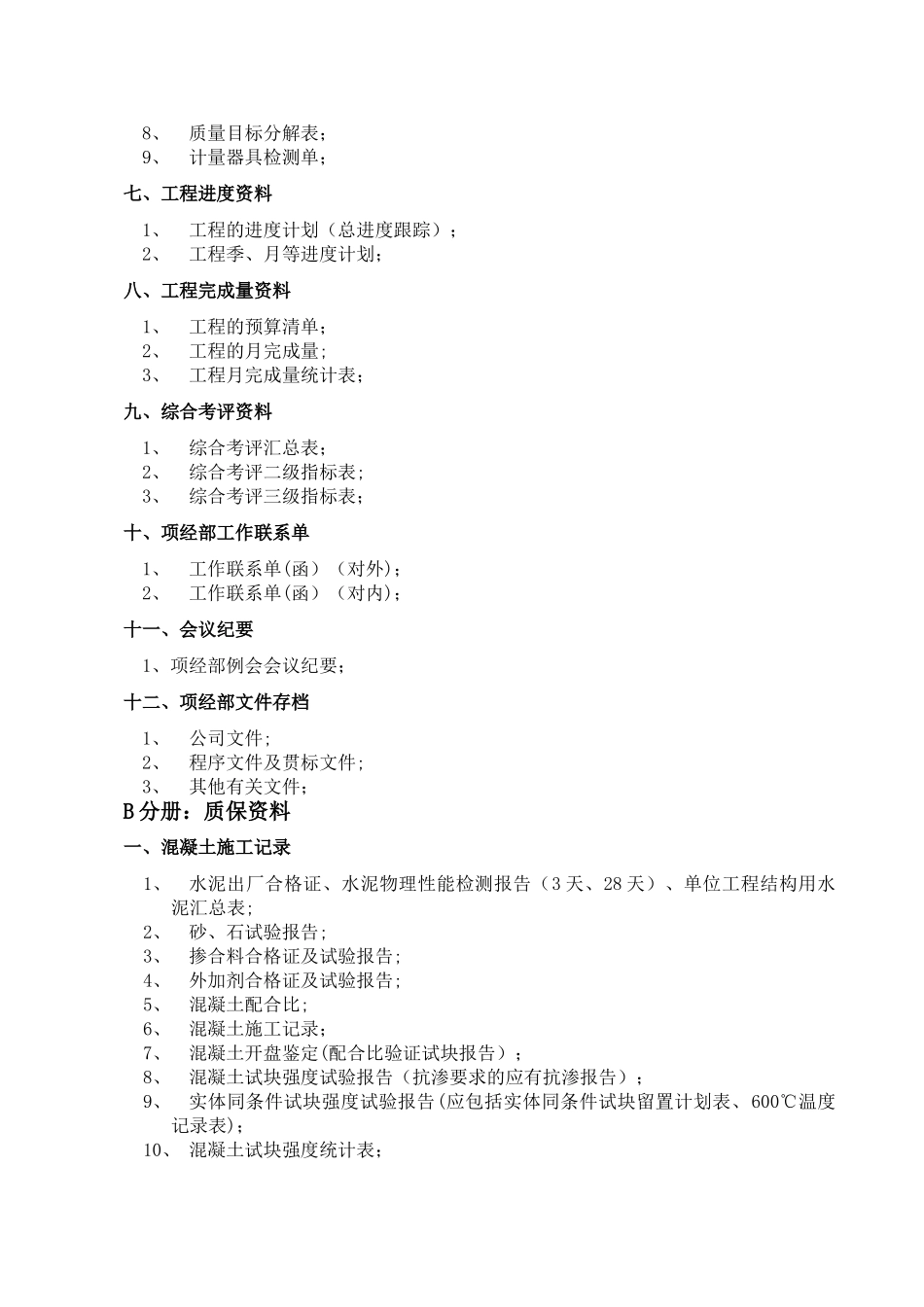 8、 质量目标分解表；
9、 计量器具检测单；

七、工程进度资料

1、 工程的进度计划（总进度跟踪）；
2、 工程季、月等进度计划；

八、工程完成量资料

1、 工程的预算清单；
2、 工程的月完成量；
3、 工程月完成量统计表；

九、综合考评资料

1、 综合考评汇总表；
2、 综合考评二级指标表；
3、 综合考评三级指标表；

十、项经部工作联系单

1、 工作联系单(函）（对外）；
2、 工作联系单(函）（对内）；

十一、会议纪要

1、项经部例会会议纪要；

十二、项经部文件存档

1、 公司文件；
2、 程序文件及贯标文件；
3、 其他有关文件；

B分册：质保资料

一、混凝土施工记录

1、 水泥出厂合格证、水泥物理性能检测报告（3天、28天）、单位工程结构用水泥汇总表；
2、 砂、石试验报告；
3、 掺合料合格证及试验报告；
4、 外加剂合格证及试验报告；
5、 混凝土配合比；
6、 混凝土施工记录；
7、 混凝土开盘鉴定(配合比验证试块报告）；
8、 混凝土试块强度试验报告（抗渗要求的应有抗渗报告）；
9、 实体同条件试块强度试验报告(应包括实体同条件试块留置计划表、600℃温度记录表)；
10、 混凝土试块强度统计表；